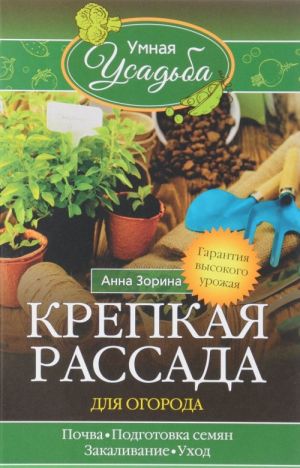 Умная Усадьба

Гарантия высокого урожая

Анна Зорина

КРЕПКАЯ РАССАДА

ДЛЯ ОГОРОДА

Почва • Подготовка семян
Закаливание • Уход